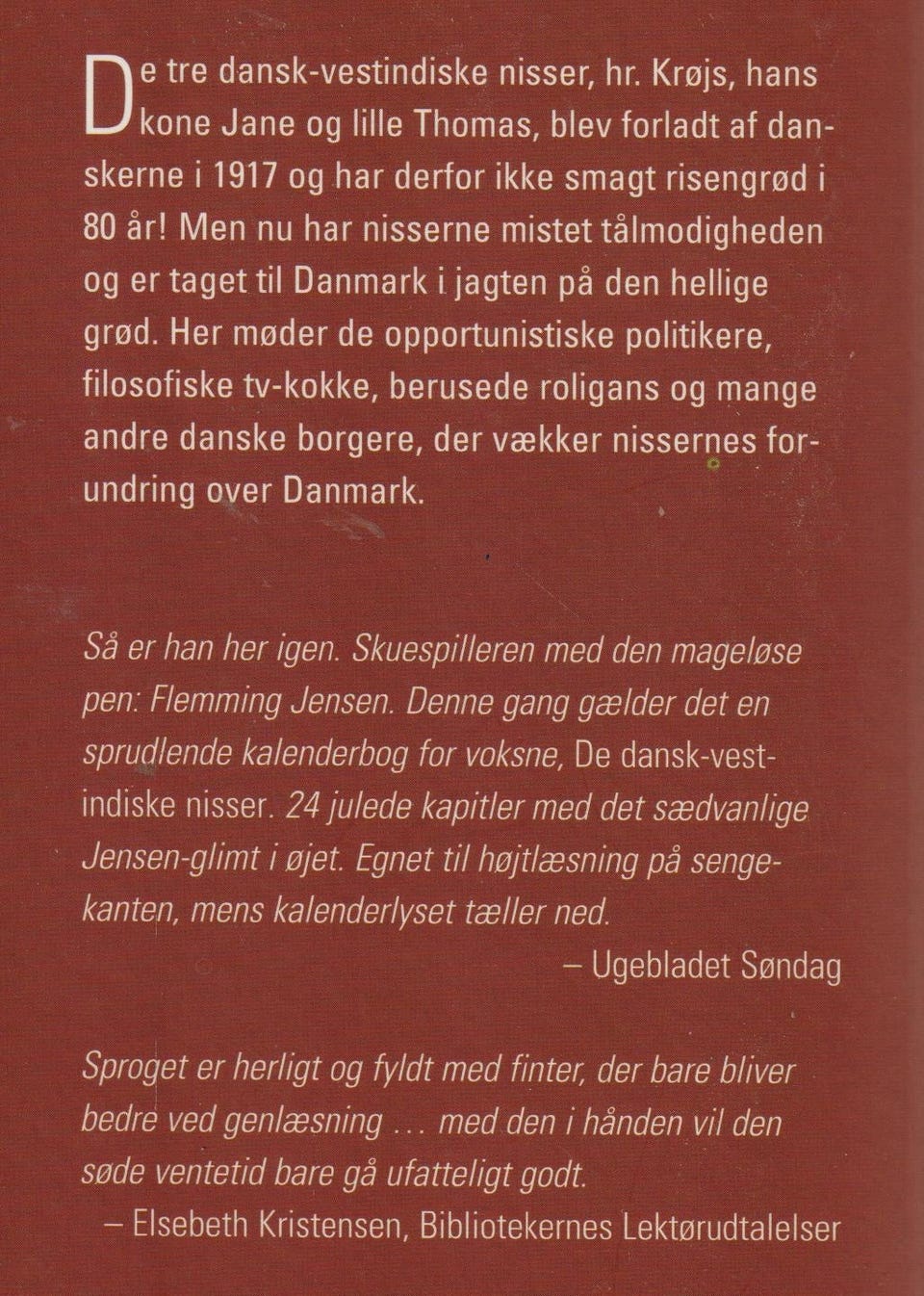 De tre dansk-vestindiske nisser, hr. Krøjs, hans kone Jane og lille Thomas, blev forladt af danskerne i 1917 og har derfor ikke smagt risengrød i 80 år! Men nu har nisserne mistet tålmodigheden og er taget til Danmark i jagten på den hellige grød. Her møder de opportunistiske politikere, filosofiske tv-kokke, berusede roligans og mange andre danske borgere, der vækker nissernes forundring over Danmark.

Så er han her igen. Skuespilleren med den mageløse pen: Flemming Jensen. Denne gang gælder det en sprudlende kalenderbog for voksne, De dansk-vestindiske nisser. 24 julede kapitler med det sædvanlige Jensen-glimt i øjet. Egnet til højtlæsning på sengekanten, mens kalenderlyset tæller ned.

– Ugebladet Søndag

Sproget er herligt og fyldt med finter, der bare bliver bedre ved genlæsning … med den i hånden vil den søde ventetid bare gå ufatteligt godt.

– Elsebeth Kristensen, Bibliotekernes Lektørudtalelser